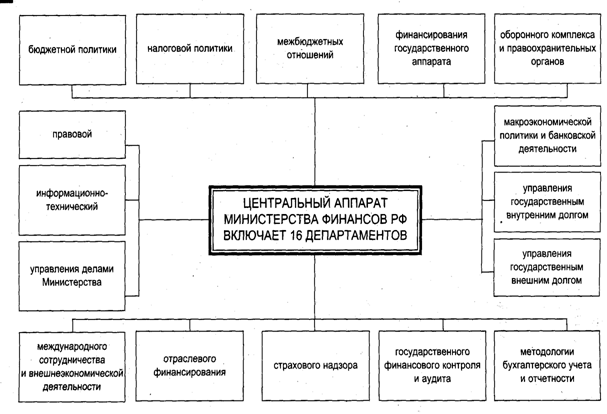 бюджетной политики

налоговой политики

межбюджетных отношений

финансирования государственного аппарата

оборонного комплекса и правоохранительных органов

правовой

информационно-технический

управления делами Министерства

ЦЕНТРАЛЬНЫЙ АППАРАТ МИНИСТЕРСТВА ФИНАНСОВ РФ ВКЛЮЧАЕТ 16 ДЕПАРТАМЕНТОВ

макроэкономической политики и банковской деятельности

управления государственным внутренним долгом

управления государственным внешним долгом

международного сотрудничества и внешнеэкономической деятельности

отраслевого финансирования

страхового надзора

государственного финансового контроля и аудита

методологии бухгалтерского учета и отчетности